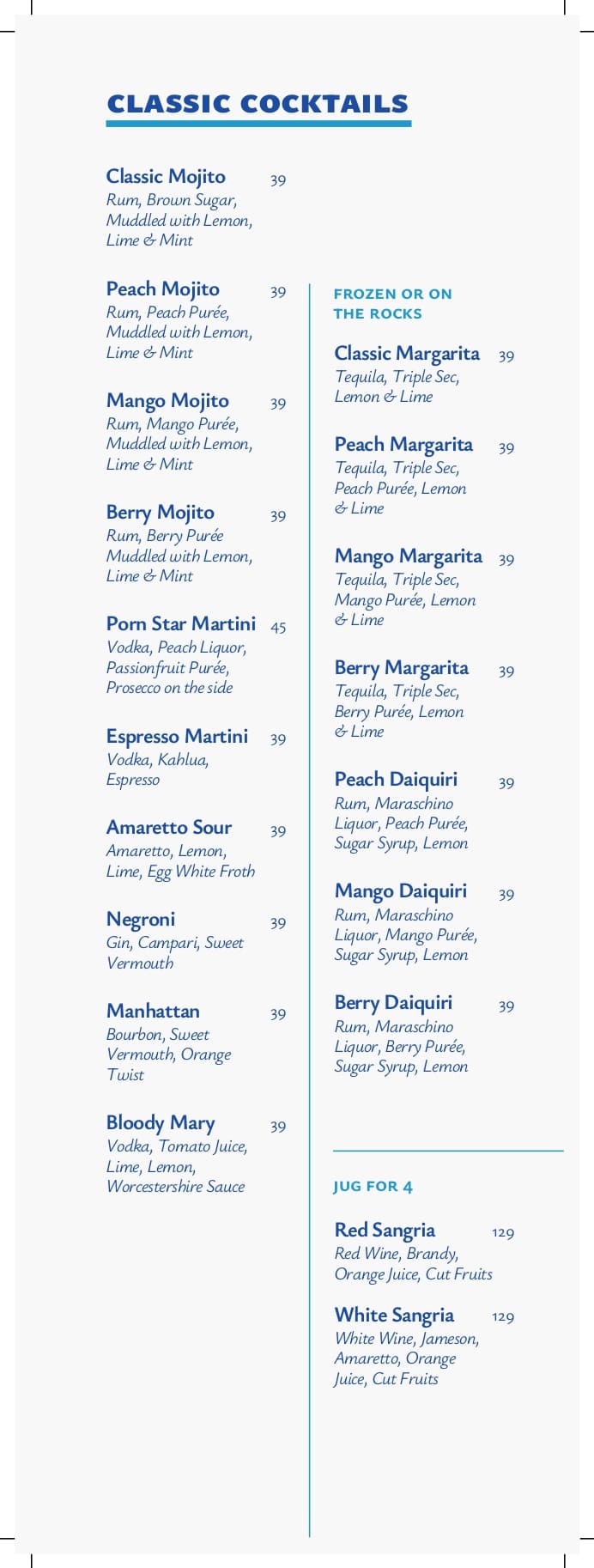 CLASSIC COCKTAILS

Classic Mojito 39
Rum, Brown Sugar, Muddled with Lemon, Lime & Mint

Peach Mojito 39
Rum, Peach Purée, Muddled with Lemon, Lime & Mint

Mango Mojito 39
Rum, Mango Purée, Muddled with Lemon, Lime & Mint

Berry Mojito 39
Rum, Berry Purée Muddled with Lemon, Lime & Mint

Porn Star Martini 45
Vodka, Peach Liquor, Passionfruit Purée, Prosecco on the side

Espresso Martini 39
Vodka, Kahlua, Espresso

Amaretto Sour 39
Amaretto, Lemon, Lime, Egg White Froth

Negroni 39
Gin, Campari, Sweet Vermouth

Manhattan 39
Bourbon, Sweet Vermouth, Orange Twist

Bloody Mary 39
Vodka, Tomato Juice, Lime, Lemon, Worcestershire Sauce

FROZEN OR ON THE ROCKS

Classic Margarita 39
Tequila, Triple Sec, Lemon & Lime

Peach Margarita 39
Tequila, Triple Sec, Peach Purée, Lemon & Lime

Mango Margarita 39
Tequila, Triple Sec, Mango Purée, Lemon & Lime

Berry Margarita 39
Tequila, Triple Sec, Berry Purée, Lemon & Lime

Peach Daiquiri 39
Rum, Maraschino Liquor, Peach Purée, Sugar Syrup, Lemon

Mango Daiquiri 39
Rum, Maraschino Liquor, Mango Purée, Sugar Syrup, Lemon

Berry Daiquiri 39
Rum, Maraschino Liquor, Berry Purée, Sugar Syrup, Lemon

JUG FOR 4

Red Sangria 129
Red Wine, Brandy, Orange Juice, Cut Fruits

White Sangria 129
White Wine, Jameson, Amaretto, Orange Juice, Cut Fruits